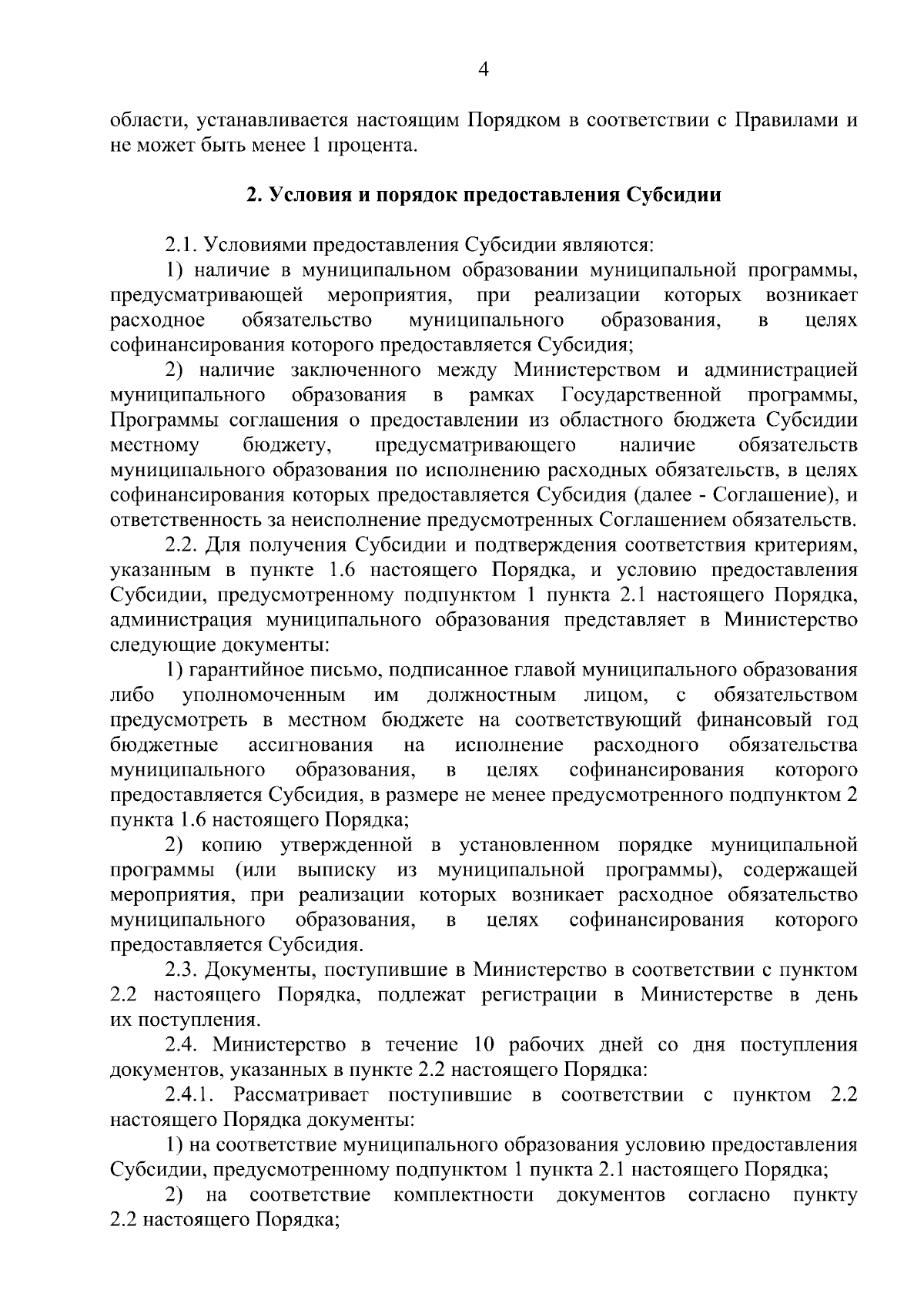 4

области, устанавливается настоящим Порядком в соответствии с Правилами и не может быть менее 1 процента.

2. Условия и порядок предоставления Субсидии

2.1. Условиями предоставления Субсидии являются:

1) наличие в муниципальном образовании муниципальной программы, предусматривающей мероприятия, при реализации которых возникает расходное обязательство муниципального образования, в целях софинансирования которого предоставляется Субсидия;

2) наличие заключенного между Министерством и администрацией муниципального образования в рамках Государственной программы, Программы соглашения о предоставлении из областного бюджета Субсидии местному бюджету, предусматривающего наличие обязательств муниципального образования по исполнению расходных обязательств, в целях софинансирования которых предоставляется Субсидия (далее - Соглашение), и ответственность за неисполнение предусмотренных Соглашением обязательств.

2.2. Для получения Субсидии и подтверждения соответствия критериям, указанным в пункте 1.6 настоящего Порядка, и условию предоставления Субсидии, предусмотренному подпунктом 1 пункта 2.1 настоящего Порядка, администрация муниципального образования представляет в Министерство следующие документы:

1) гарантийное письмо, подписанное главой муниципального образования либо уполномоченным им должностным лицом, с обязательством предусмотреть в местном бюджете на соответствующий финансовый год бюджетные ассигнования на исполнение расходного обязательства муниципального образования, в целях софинансирования которого предоставляется Субсидия, в размере не менее предусмотренного подпунктом 2 пункта 1.6 настоящего Порядка;

2) копию утвержденной в установленном порядке муниципальной программы (или выписку из муниципальной программы), содержащей мероприятия, при реализации которых возникает расходное обязательство муниципального образования, в целях софинансирования которого предоставляется Субсидия.

2.3. Документы, поступившие в Министерство в соответствии с пунктом 2.2 настоящего Порядка, подлежат регистрации в Министерстве в день их поступления.

2.4. Министерство в течение 10 рабочих дней со дня поступления документов, указанных в пункте 2.2 настоящего Порядка:

2.4.1. Рассматривает поступившие в соответствии с пунктом 2.2 настоящего Порядка документы:

1) на соответствие муниципального образования условию предоставления Субсидии, предусмотренному подпунктом 1 пункта 2.1 настоящего Порядка;

2) на соответствие комплектности документов согласно пункту 2.2 настоящего Порядка;